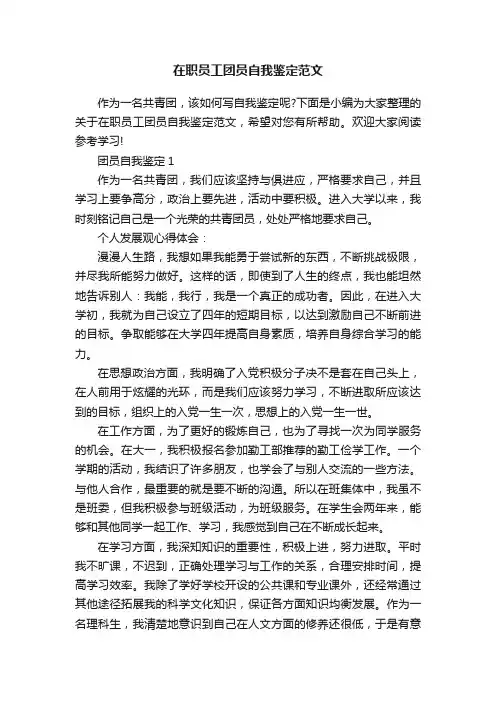 在职员工团员自我鉴定范文

作为一名共青团，该如何写自我鉴定呢?下面是小编为大家整理的关于在职员工团员自我鉴定范文，希望对您有所帮助。欢迎大家阅读参考学习!

团员自我鉴定 1

作为一名共青团，我们应该坚持与俱进应，严格要求自己，并且学习上要争高分，政治上要先进，活动中要积极。进入大学以来，我时刻铭记自己是一个光荣的共青团员，处处严格地要求自己。

个人发展观心得体会：

漫漫人生路，我想如果我能勇于尝试新的东西，不断挑战极限，并尽我所能努力做好。这样的话，即使到了人生的终点，我也能坦然地告诉别人：我能，我行，我是一个真正的成功者。因此，在进入大学初，我就为自己设立了四年的短期目标，以达到激励自己不断前进的目标。争取能够在大学四年提高自身素质，培养自身综合学习的能力。

在思想政治方面，我明确了入党积极分子决不是套在自己头上，在人前用于炫耀的光环，而是我们应该努力学习，不断进取所应该达到的目标，组织上的入党一生一次，思想上的入党一生一世。

在工作方面，为了更好的锻炼自己，也为了寻找一次为同学服务的机会。在大一，我积极报名参加勤工部推荐的勤工俭学工作。一个学期的活动，我结识了许多朋友，也学会了与别人交流的一些方法。与他人合作，最重要的就是要不断的沟通。所以在班集体中，我虽不是班委，但我积极参与班级活动，为班级服务。在学生会两年来，能够和其他同学一起工作、学习，我感觉到自己在不断成长起来。

在学习方面，我深知知识的重要性，积极上进，努力进取。平时我不旷课，不迟到，正确处理学习与工作的关系，合理安排时间，提高学习效率。我除了学好学校开设的公共课和专业课外，还经常通过其他途径拓展我的科学文化知识，保证各方面知识均衡发展。作为一名理科生，我清楚地意识到自己在人文方面的修养还很低，于是有意